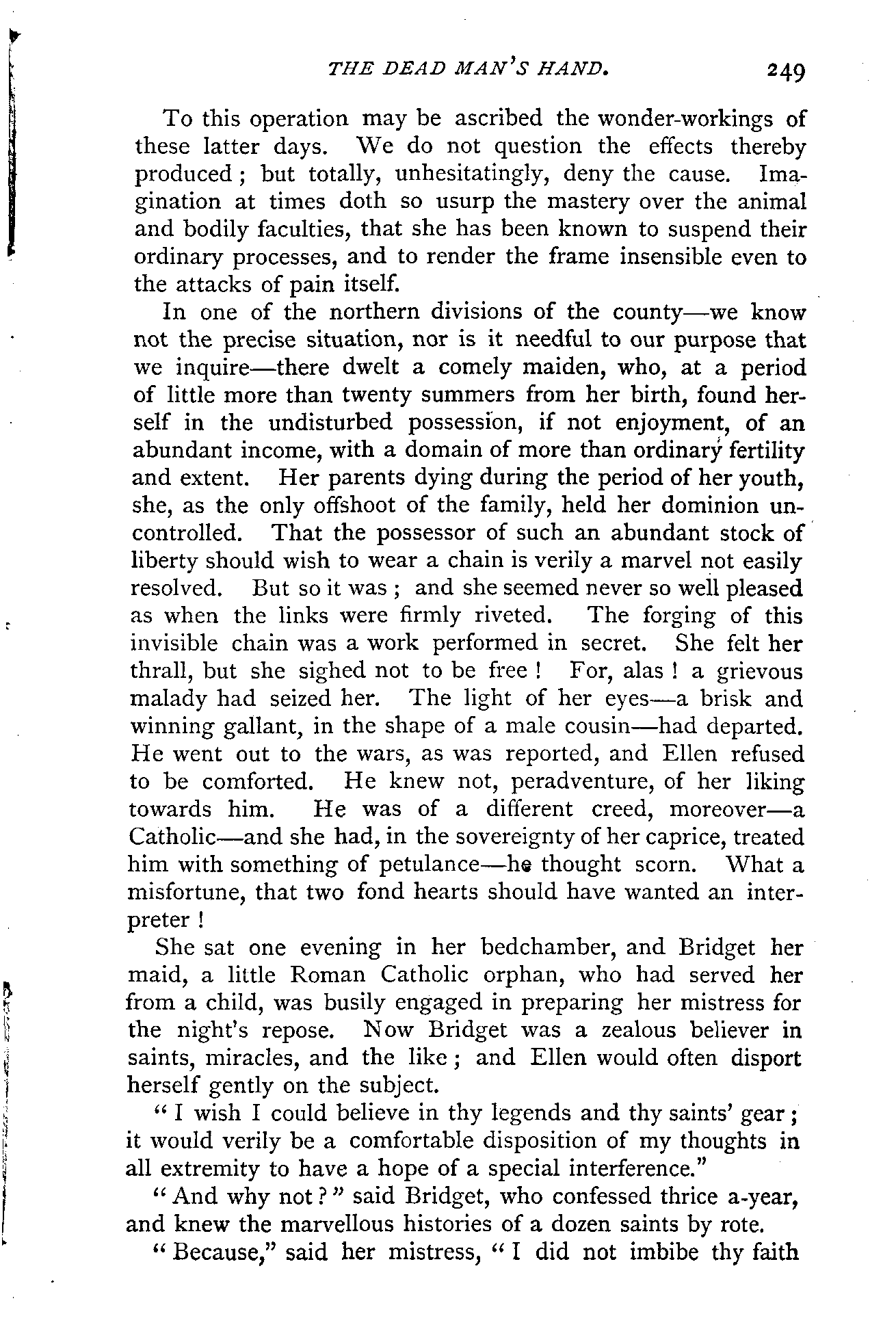 THE DEAD MAN'S HAND. 249

To this operation may be ascribed the wonder-workings of these latter days. We do not question the effects thereby produced; but totally, unhesitatingly, deny the cause. Imagination at times doth so usurp the mastery over the animal and bodily faculties, that she has been known to suspend their ordinary processes, and to render the frame insensible even to the attacks of pain itself.

In one of the northern divisions of the county—we know not the precise situation, nor is it needful to our purpose that we inquire—there dwelt a comely maiden, who, at a period of little more than twenty summers from her birth, found herself in the undisturbed possession, if not enjoyment, of an abundant income, with a domain of more than ordinary fertility and extent. Her parents dying during the period of her youth, she, as the only offshoot of the family, held her dominion uncontrolled. That the possessor of such an abundant stock of liberty should wish to wear a chain is verily a marvel not easily resolved. But so it was; and she seemed never so well pleased as when the links were firmly riveted. The forging of this invisible chain was a work performed in secret. She felt her thrall, but she sighed not to be free! For, alas! a grievous malady had seized her. The light of her eyes—a brisk and winning gallant, in the shape of a male cousin—had departed. He went out to the wars, as was reported, and Ellen refused to be comforted. He knew not, peradventure, of her liking towards him. He was of a different creed, moreover—a Catholic—and she had, in the sovereignty of her caprice, treated him with something of petulance—he thought scorn. What a misfortune, that two fond hearts should have wanted an interpreter!

She sat one evening in her bedchamber, and Bridget her maid, a little Roman Catholic orphan, who had served her from a child, was busily engaged in preparing her mistress for the night's repose. Now Bridget was a zealous believer in saints, miracles, and the like; and Ellen would often disport herself gently on the subject.

"I wish I could believe in thy legends and thy saints' gear; it would verily be a comfortable disposition of my thoughts in all extremity to have a hope of a special interference."

"And why not?" said Bridget, who confessed thrice a-year, and knew the marvellous histories of a dozen saints by rote.

"Because," said her mistress, "I did not imbibe thy faith